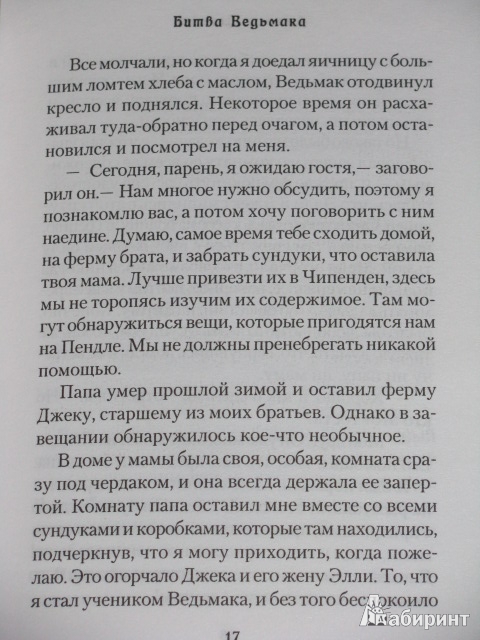 Битва Ведьмака

Все молчали, но когда я доедал яичницу с большим ломтем хлеба с маслом, Ведьмак отодвинул кресло и поднялся. Некоторое время он расхаживал туда-обратно перед очагом, а потом остановился и посмотрел на меня.

— Сегодня, парень, я ожидаю гостя,— заговорил он.— Нам многое нужно обсудить, поэтому я познакомлю вас, а потом хочу поговорить с ним наедине. Думаю, самое время тебе сходить домой, на ферму брата, и забрать сундуки, что оставила твоя мама. Лучше привезти их в Чипенден, здесь мы не торопясь изучим их содержимое. Там могут обнаружиться вещи, которые пригодятся нам на Пендле. Мы не должны пренебрегать никакой помощью.

Папа умер прошлой зимой и оставил ферму Джеку, старшему из моих братьев. Однако в завещании обнаружилось кое-что необычное.

В доме у мамы была своя, особая, комната сразу под чердаком, и она всегда держала ее запертой. Комнату папа оставил мне вместе со всеми сундуками и коробками, которые там находились, подчеркнув, что я могу приходить, когда пожелаю. Это огорчало Джека и его жену Элли. То, что я стал учеником Ведьмака, и без того беспокоило

17

Лабиринт